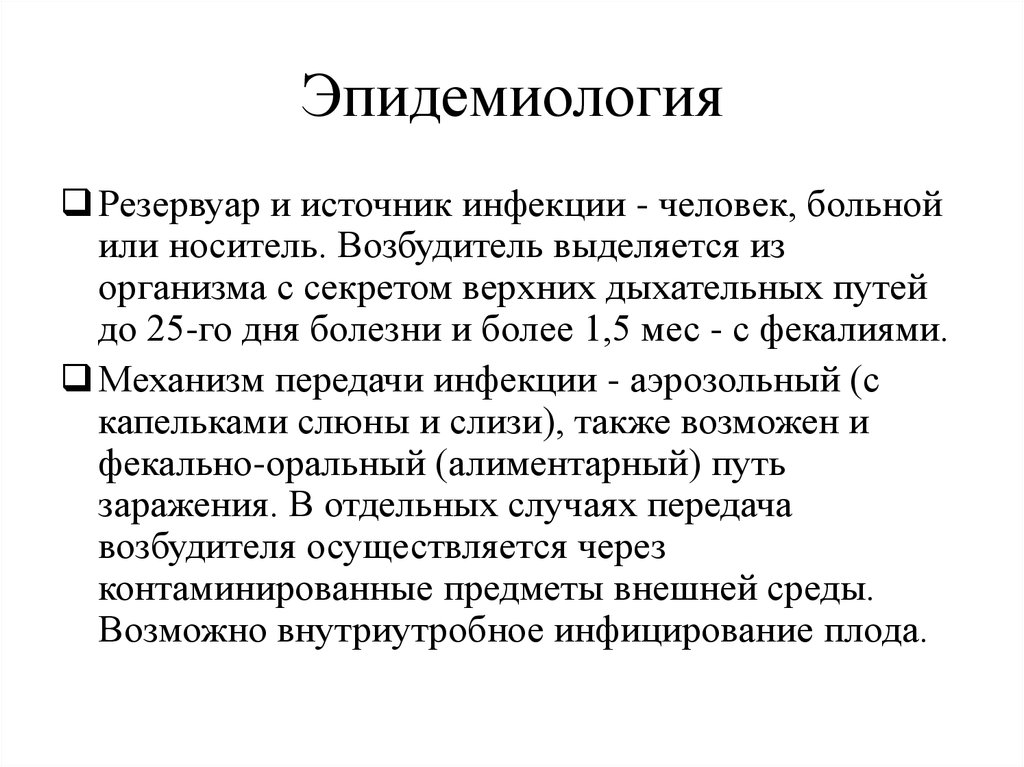 Эпидемиология

❑ Резервуар и источник инфекции - человек, больной или носитель. Возбудитель выделяется из организма с секретом верхних дыхательных путей до 25-го дня болезни и более 1,5 мес - с фекалиями.

❑ Механизм передачи инфекции - аэрозольный (с капельками слюны и слизи), также возможен и фекально-оральный (алиментарный) путь заражения. В отдельных случаях передача возбудителя осуществляется через контаминированные предметы внешней среды. Возможно внутриутробное инфицирование плода.